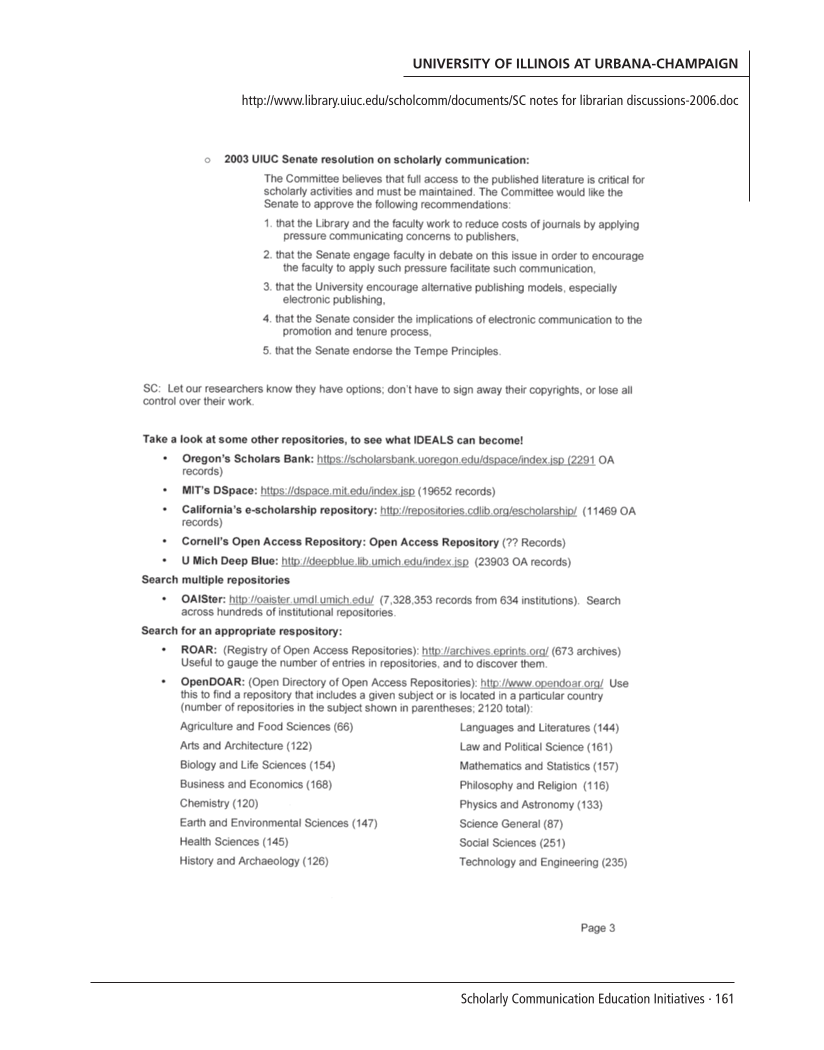 UNIVERSITY OF ILLINOIS AT URBANA-CHAMPAIGN

http://www.library.uiuc.edu/scholcomm/documents/SC notes for librarian discussions-2006.doc

○ 2003 UIUC Senate resolution on scholarly communication:

The Committee believes that full access to the published literature is critical for scholarly activities and must be maintained. The Committee would like the Senate to approve the following recommendations:

1. that the Library and the faculty work to reduce costs of journals by applying pressure communicating concerns to publishers,

2. that the Senate engage faculty in debate on this issue in order to encourage the faculty to apply such pressure facilitate such communication,

3. that the University encourage alternative publishing models, especially electronic publishing,

4. that the Senate consider the implications of electronic communication to the promotion and tenure process,

5. that the Senate endorse the Tempe Principles.

SC: Let our researchers know they have options; don't have to sign away their copyrights, or lose all control over their work.

Take a look at some other repositories, to see what IDEALS can become!

• Oregon's Scholars Bank: https://scholarsbank.uoregon.edu/dspace/index.jsp (2291 OA records)

• MIT's DSpace: https://dspace.mit.edu/index.jsp (19652 records)

• California's e-scholarship repository: http://repositories.cdlib.org/escholarship/ (11469 OA records)

• Cornell's Open Access Repository: Open Access Repository (?? Records)

• U Mich Deep Blue: http://deepblue.lib.umich.edu/index.jsp (23903 OA records)

Search multiple repositories

• OAISter: http://oaister.umdl.umich.edu/ (7,328,353 records from 634 institutions). Search across hundreds of institutional repositories.

Search for an appropriate respository:

• ROAR: (Registry of Open Access Repositories): http://archives.eprints.org/ (673 archives) Useful to gauge the number of entries in repositories, and to discover them.

• OpenDOAR: (Open Directory of Open Access Repositories): http://www.opendoar.org/ Use this to find a repository that includes a given subject or is located in a particular country (number of repositories in the subject shown in parentheses; 2120 total):

Agriculture and Food Sciences (66)
Arts and Architecture (122)
Biology and Life Sciences (154)
Business and Economics (168)
Chemistry (120)
Earth and Environmental Sciences (147)
Health Sciences (145)
History and Archaeology (126)

Languages and Literatures (144)
Law and Political Science (161)
Mathematics and Statistics (157)
Philosophy and Religion (116)
Physics and Astronomy (133)
Science General (87)
Social Sciences (251)
Technology and Engineering (235)

Page 3

Scholarly Communication Education Initiatives · 161